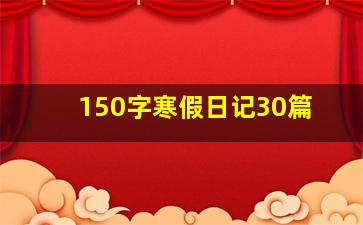 150字寒假日记30篇